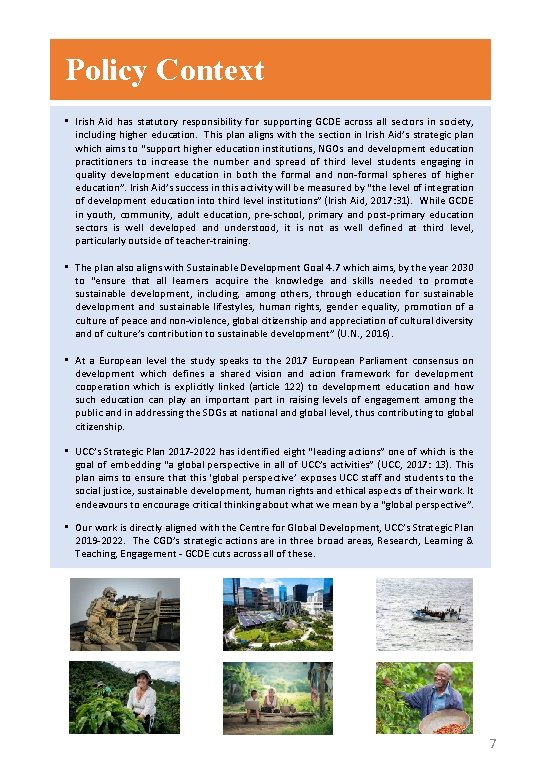 Policy Context

▪ Irish Aid has statutory responsibility for supporting GCDE across all sectors in society, including higher education. This plan aligns with the section in Irish Aid's strategic plan which aims to "support higher education institutions, NGOs and development education practitioners to increase the number and spread of third level students engaging in quality development education in both the formal and non-formal spheres of higher education". Irish Aid's success in this activity will be measured by "the level of integration of development education into third level institutions" (Irish Aid, 2017:31). While GCDE in youth, community, adult education, pre-school, primary and post-primary education sectors is well developed and understood, it is not as well defined at third level, particularly outside of teacher-training.

▪ The plan also aligns with Sustainable Development Goal 4.7 which aims, by the year 2030 to "ensure that all learners acquire the knowledge and skills needed to promote sustainable development, including, among others, through education for sustainable development and sustainable lifestyles, human rights, gender equality, promotion of a culture of peace and non-violence, global citizenship and appreciation of cultural diversity and of culture's contribution to sustainable development" (U.N., 2016).

▪ At a European level the study speaks to the 2017 European Parliament consensus on development which defines a shared vision and action framework for development cooperation which is explicitly linked (article 122) to development education and how such education can play an important part in raising levels of engagement among the public and in addressing the SDGs at national and global level, thus contributing to global citizenship.

▪ UCC's Strategic Plan 2017-2022 has identified eight "leading actions" one of which is the goal of embedding "a global perspective in all of UCC's activities" (UCC, 2017: 13). This plan aims to ensure that this 'global perspective' exposes UCC staff and students to the social justice, sustainable development, human rights and ethical aspects of their work. It endeavours to encourage critical thinking about what we mean by a "global perspective".

▪ Our work is directly aligned with the Centre for Global Development, UCC's Strategic Plan 2019-2022. The CGD's strategic actions are in three broad areas, Research, Learning & Teaching, Engagement - GCDE cuts across all of these.

7